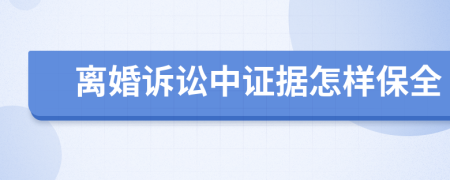 离婚诉讼中证据怎样保全